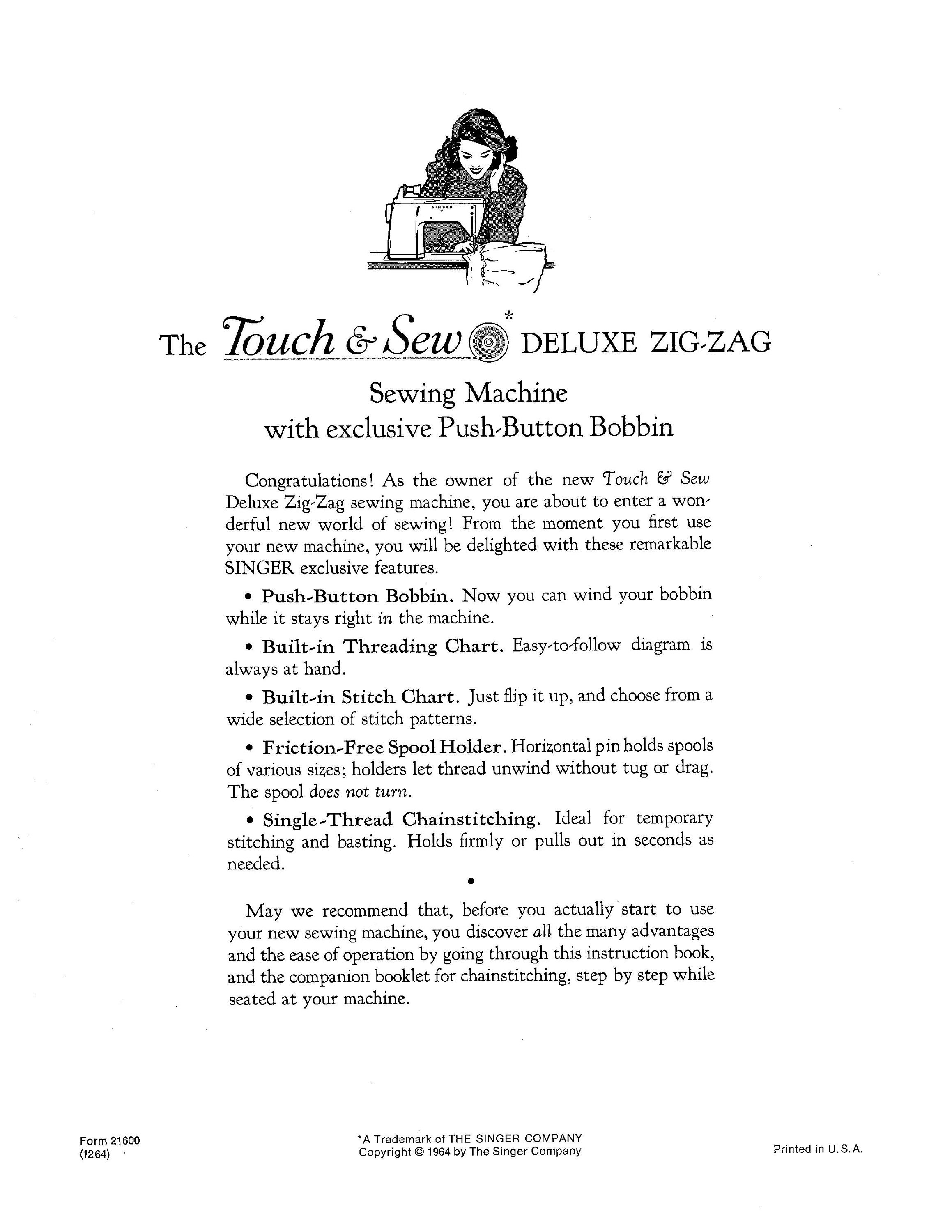 SINGER

The Touch & Sew* DELUXE ZIG-ZAG

Sewing Machine
with exclusive Push-Button Bobbin

Congratulations! As the owner of the new Touch & Sew Deluxe Zig-Zag sewing machine, you are about to enter a wonderful new world of sewing! From the moment you first use your new machine, you will be delighted with these remarkable SINGER exclusive features.

• Push-Button Bobbin. Now you can wind your bobbin while it stays right in the machine.

• Built-in Threading Chart. Easy-to-follow diagram is always at hand.

• Built-in Stitch Chart. Just flip it up, and choose from a wide selection of stitch patterns.

• Friction-Free Spool Holder. Horizontal pin holds spools of various sizes; holders let thread unwind without tug or drag. The spool does not turn.

• Single-Thread Chainstitching. Ideal for temporary stitching and basting. Holds firmly or pulls out in seconds as needed.

•

May we recommend that, before you actually start to use your new sewing machine, you discover all the many advantages and the ease of operation by going through this instruction book, and the companion booklet for chainstitching, step by step while seated at your machine.

Form 21600
(1264)

*A Trademark of THE SINGER COMPANY
Copyright © 1964 by The Singer Company

Printed in U.S.A.